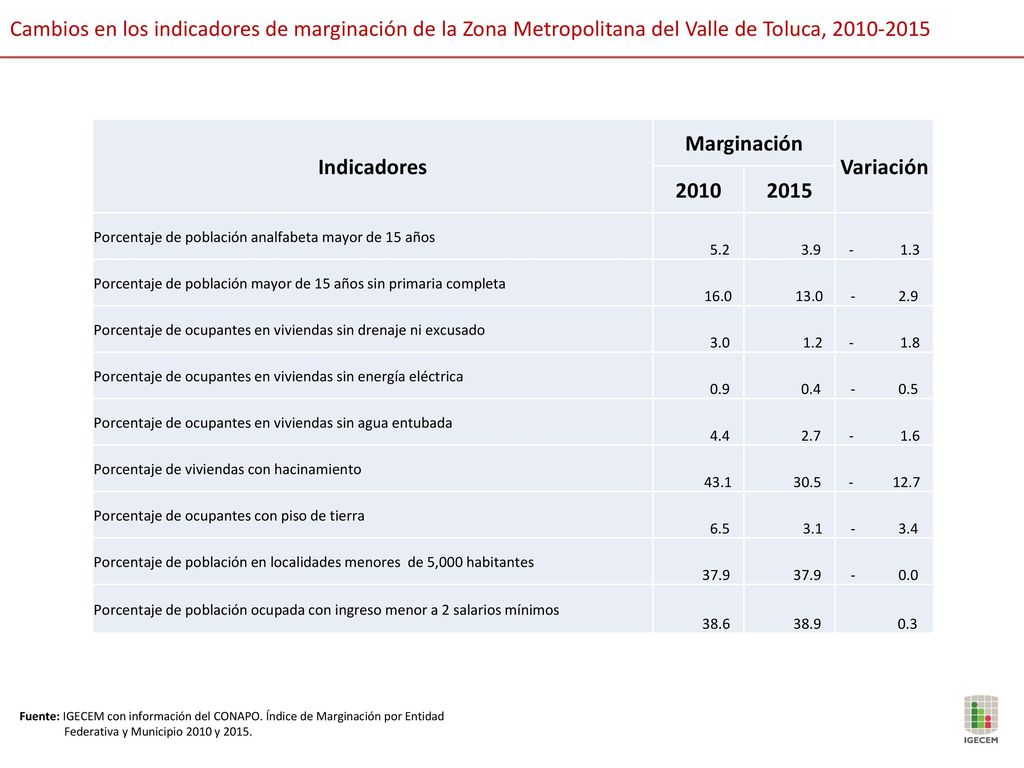 Cambios en los indicadores de marginación de la Zona Metropolitana del Valle de Toluca, 2010-2015

| Indicadores | Marginación 2010 | Marginación 2015 | Variación |
|---|---|---|---|
| Porcentaje de población analfabeta mayor de 15 años | 5.2 | 3.9 | - 1.3 |
| Porcentaje de población mayor de 15 años sin primaria completa | 16.0 | 13.0 | - 2.9 |
| Porcentaje de ocupantes en viviendas sin drenaje ni excusado | 3.0 | 1.2 | - 1.8 |
| Porcentaje de ocupantes en viviendas sin energía eléctrica | 0.9 | 0.4 | - 0.5 |
| Porcentaje de ocupantes en viviendas sin agua entubada | 4.4 | 2.7 | - 1.6 |
| Porcentaje de viviendas con hacinamiento | 43.1 | 30.5 | - 12.7 |
| Porcentaje de ocupantes con piso de tierra | 6.5 | 3.1 | - 3.4 |
| Porcentaje de población en localidades menores de 5,000 habitantes | 37.9 | 37.9 | - 0.0 |
| Porcentaje de población ocupada con ingreso menor a 2 salarios mínimos | 38.6 | 38.9 | 0.3 |

Fuente: IGECEM con información del CONAPO. Índice de Marginación por Entidad Federativa y Municipio 2010 y 2015.

IGECEM